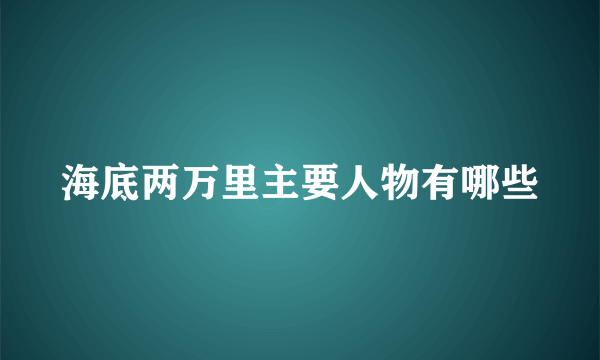 海底两万里主要人物有哪些